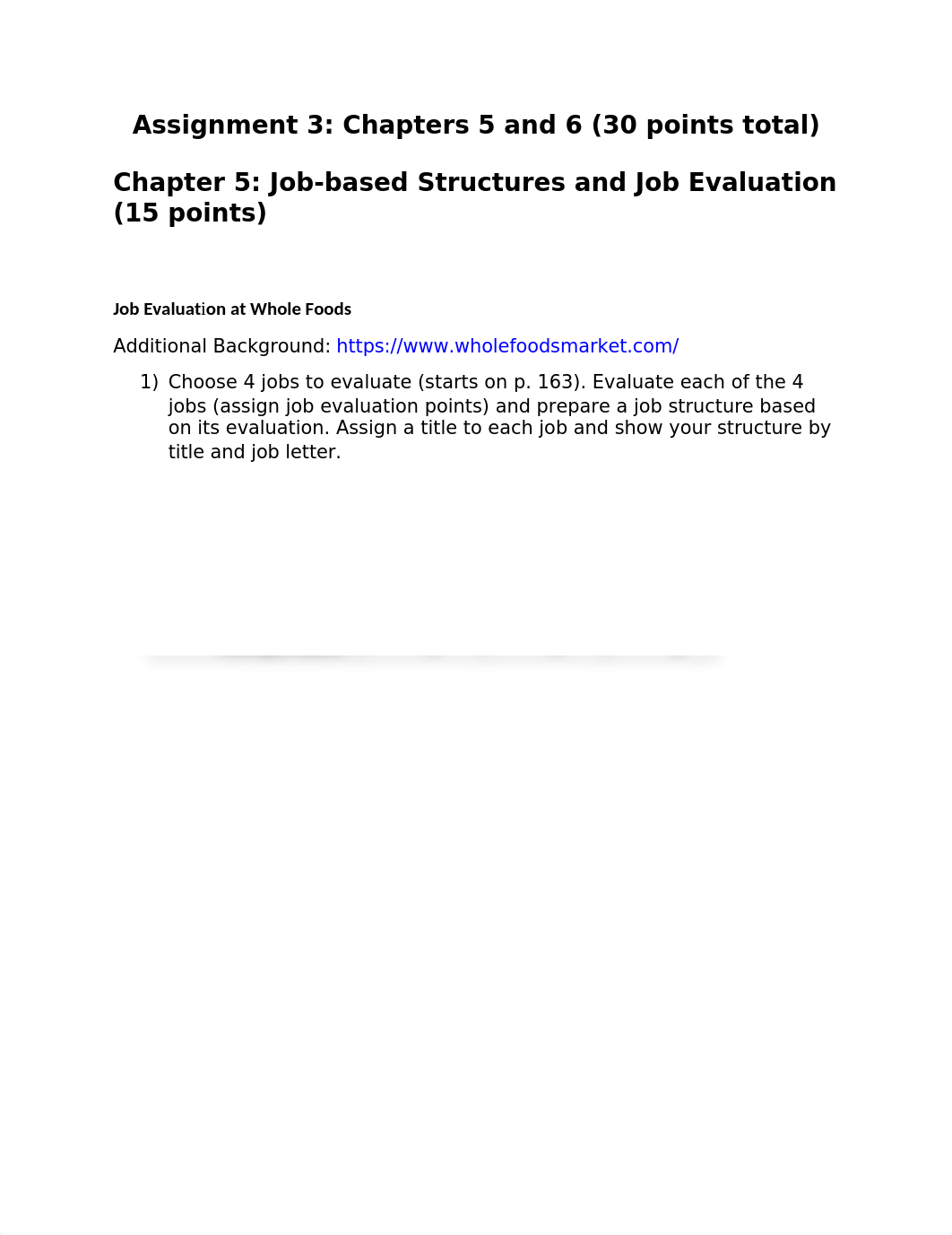 Assignment 3: Chapters 5 and 6 (30 points total)

Chapter 5: Job-based Structures and Job Evaluation (15 points)

Job Evaluation at Whole Foods

Additional Background: https://www.wholefoodsmarket.com/

1) Choose 4 jobs to evaluate (starts on p. 163). Evaluate each of the 4 jobs (assign job evaluation points) and prepare a job structure based on its evaluation. Assign a title to each job and show your structure by title and job letter.